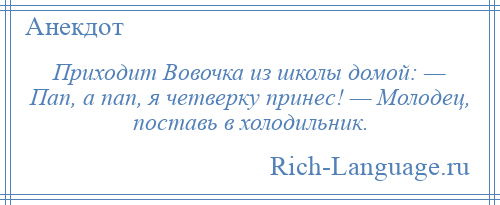 Анекдот

Приходит Вовочка из школы домой: — Пап, а пап, я четверку принес! — Молодец, поставь в холодильник.

Rich-Language.ru